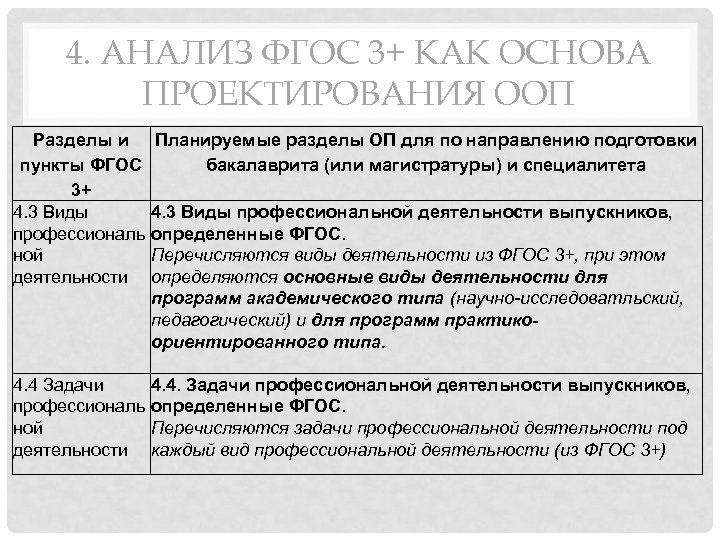 4. АНАЛИЗ ФГОС 3+ КАК ОСНОВА ПРОЕКТИРОВАНИЯ ООП

| Разделы и пункты ФГОС 3+ | Планируемые разделы ОП для по направлению подготовки бакалаврита (или магистратуры) и специалитета |
|---|---|
| 4.3 Виды профессиональной деятельности | 4.3 Виды профессиональной деятельности выпускников, определенные ФГОС. Перечисляются виды деятельности из ФГОС 3+, при этом определяются основные виды деятельности для программ академического типа (научно-исследоватльский, педагогический) и для программ практико-ориентированного типа. |
| 4.4 Задачи профессиональной деятельности | 4.4. Задачи профессиональной деятельности выпускников, определенные ФГОС. Перечисляются задачи профессиональной деятельности под каждый вид профессиональной деятельности (из ФГОС 3+) |